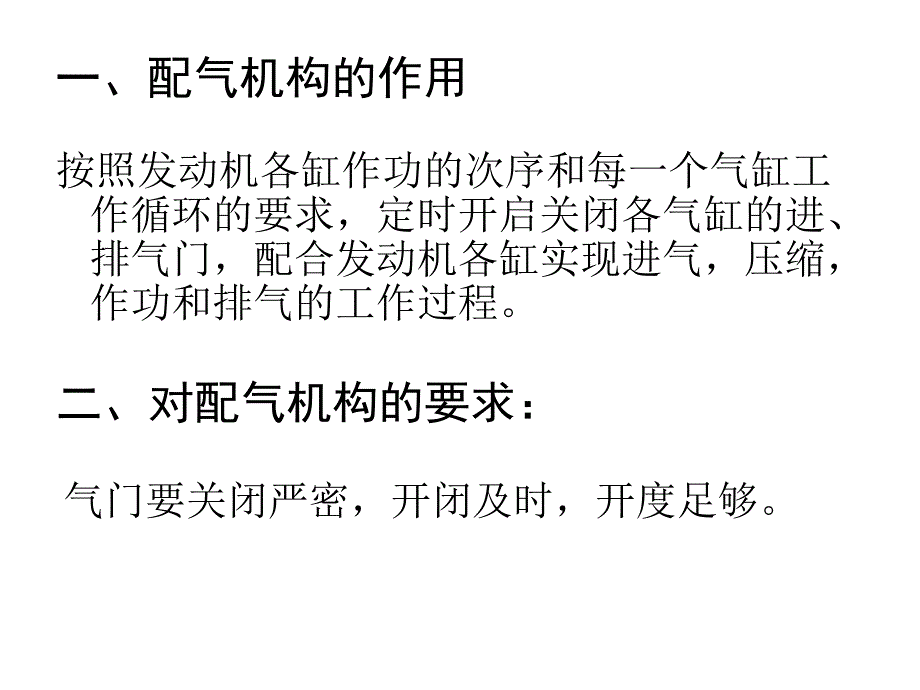 一、配气机构的作用

按照发动机各缸作功的次序和每一个气缸工作循环的要求，定时开启关闭各气缸的进、排气门，配合发动机各缸实现进气，压缩，作功和排气的工作过程。

二、对配气机构的要求：

气门要关闭严密，开闭及时，开度足够。